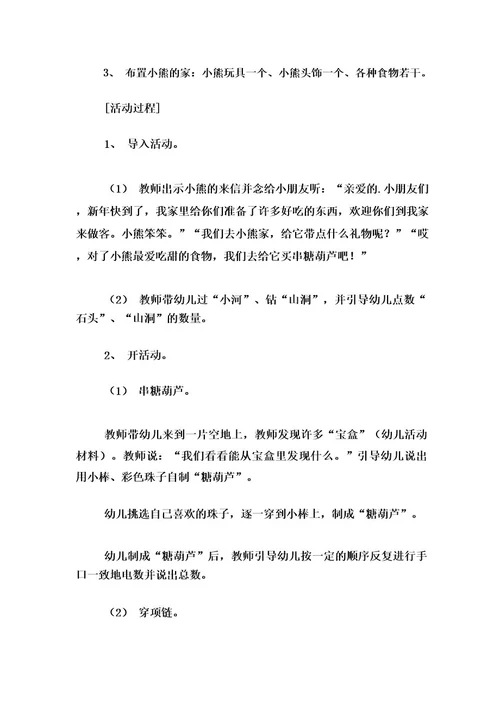 3、 布置小熊的家：小熊玩具一个、小熊头饰一个、各种食物若干。

[活动过程]

1、 导入活动。

（1） 教师出示小熊的来信并念给小朋友听：“亲爱的.小朋友们，新年快到了，我家里给你们准备了许多好吃的东西，欢迎你们到我家来做客。小熊笨笨。”“我们去小熊家，给它带点什么礼物呢？”“哎，对了小熊最爱吃甜的食物，我们去给它买串糖葫芦吧！”

（2） 教师带幼儿过“小河”、钻“山洞”，并引导幼儿点数“石头”、“山洞”的数量。

2、 开活动。

（1） 串糖葫芦。

教师带幼儿来到一片空地上，教师发现许多“宝盒”（幼儿活动材料）。教师说：“我们看看能从宝盒里发现什么。”引导幼儿说出用小棒、彩色珠子自制“糖葫芦”。

幼儿挑选自己喜欢的珠子，逐一穿到小棒上，制成“糖葫芦”。

幼儿制成“糖葫芦”后，教师引导幼儿按一定的顺序反复进行手口一致地电数并说出总数。

（2） 穿项链。